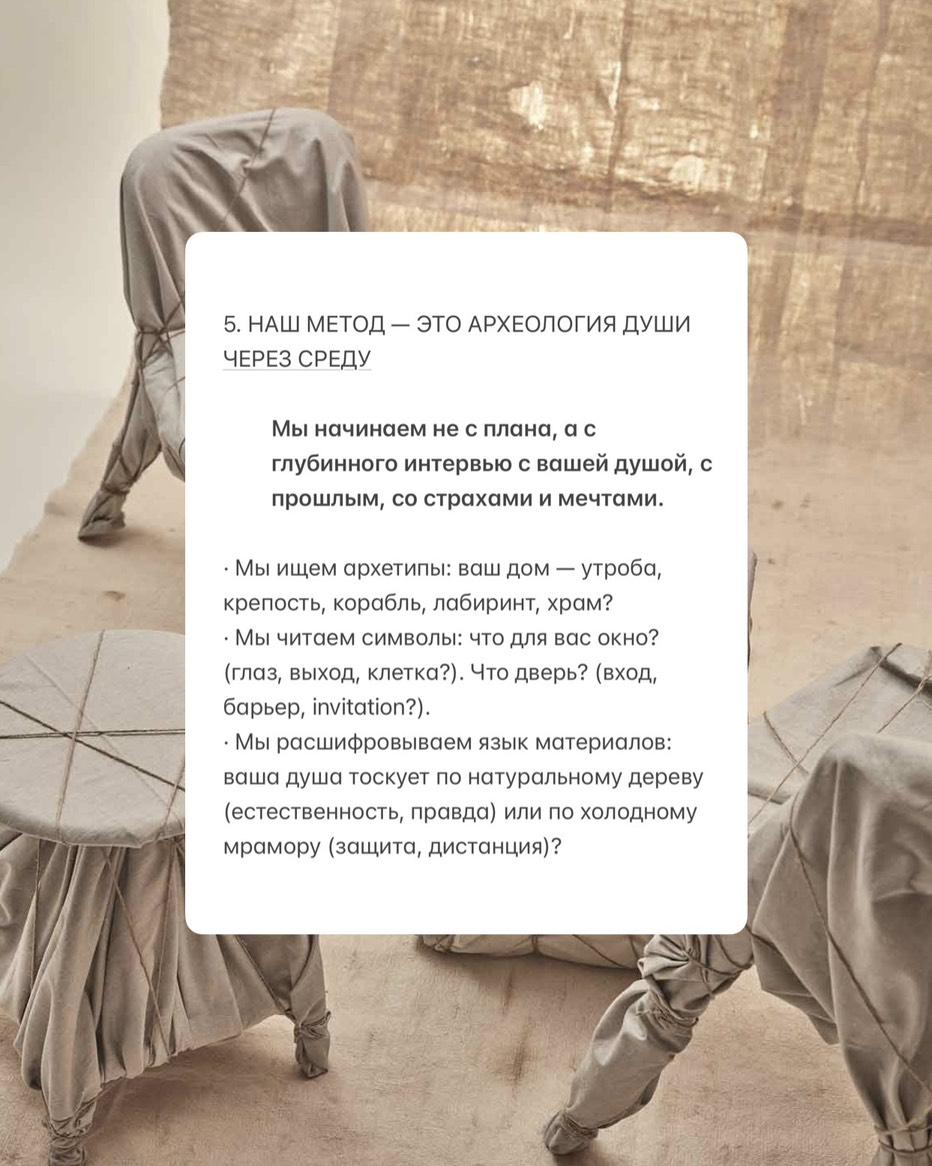 5. НАШ МЕТОД — ЭТО АРХЕОЛОГИЯ ДУШИ ЧЕРЕЗ СРЕДУ

Мы начинаем не с плана, а с глубинного интервью с вашей душой, с прошлым, со страхами и мечтами.

· Мы ищем архетипы: ваш дом — утроба, крепость, корабль, лабиринт, храм?
· Мы читаем символы: что для вас окно? (глаз, выход, клетка?). Что дверь? (вход, барьер, invitation?).
· Мы расшифровываем язык материалов: ваша душа тоскует по натуральному дереву (естественность, правда) или по холодному мрамору (защита, дистанция)?